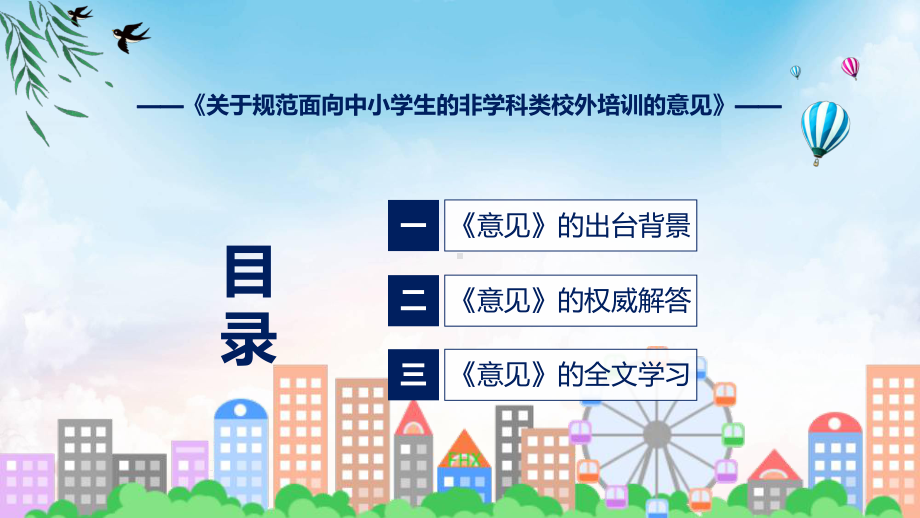 ——《关于规范面向中小学生的非学科类校外培训的意见》——

目录

一 《意见》的出台背景

二 《意见》的权威解答

三 《意见》的全文学习

FHX